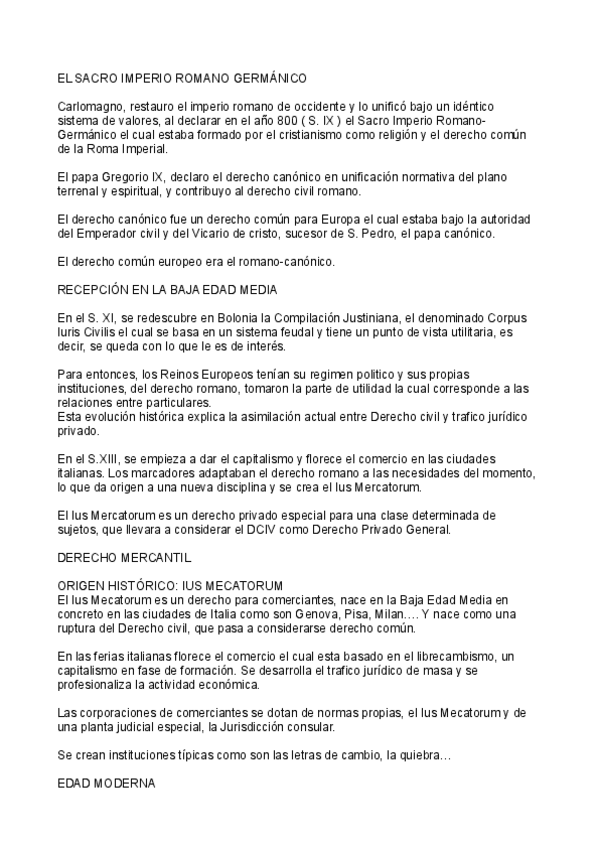 EL SACRO IMPERIO ROMANO GERMÁNICO

Carlomagno, restauro el imperio romano de occidente y lo unificó bajo un idéntico sistema de valores, al declarar en el año 800 ( S. IX ) el Sacro Imperio Romano-Germánico el cual estaba formado por el cristianismo como religión y el derecho común de la Roma Imperial.

El papa Gregorio IX, declaro el derecho canónico en unificación normativa del plano terrenal y espiritual, y contribuyo al derecho civil romano.

El derecho canónico fue un derecho común para Europa el cual estaba bajo la autoridad del Emperador civil y del Vicario de cristo, sucesor de S. Pedro, el papa canónico.

El derecho común europeo era el romano-canónico.

RECEPCIÓN EN LA BAJA EDAD MEDIA

En el S. XI, se redescubre en Bolonia la Compilación Justiniana, el denominado Corpus Iuris Civilis el cual se basa en un sistema feudal y tiene un punto de vista utilitaria, es decir, se queda con lo que le es de interés.

Para entonces, los Reinos Europeos tenían su regimen politico y sus propias instituciones, del derecho romano, tomaron la parte de utilidad la cual corresponde a las relaciones entre particulares.
Esta evolución histórica explica la asimilación actual entre Derecho civil y trafico jurídico privado.

En el S.XIII, se empieza a dar el capitalismo y florece el comercio en las ciudades italianas. Los marcadores adaptaban el derecho romano a las necesidades del momento, lo que da origen a una nueva disciplina y se crea el Ius Mercatorum.

El Ius Mercatorum es un derecho privado especial para una clase determinada de sujetos, que llevara a considerar el DCIV como Derecho Privado General.

DERECHO MERCANTIL

ORIGEN HISTÓRICO: IUS MECATORUM
El Ius Mecatorum es un derecho para comerciantes, nace en la Baja Edad Media en concreto en las ciudades de Italia como son Genova, Pisa, Milan…. Y nace como una ruptura del Derecho civil, que pasa a considerarse derecho común.

En las ferias italianas florece el comercio el cual esta basado en el librecambismo, un capitalismo en fase de formación. Se desarrolla el trafico jurídico de masa y se profesionaliza la actividad económica.

Las corporaciones de comerciantes se dotan de normas propias, el Ius Mecatorum y de una planta judicial especial, la Jurisdicción consular.

Se crean instituciones típicas como son las letras de cambio, la quiebra…

EDAD MODERNA